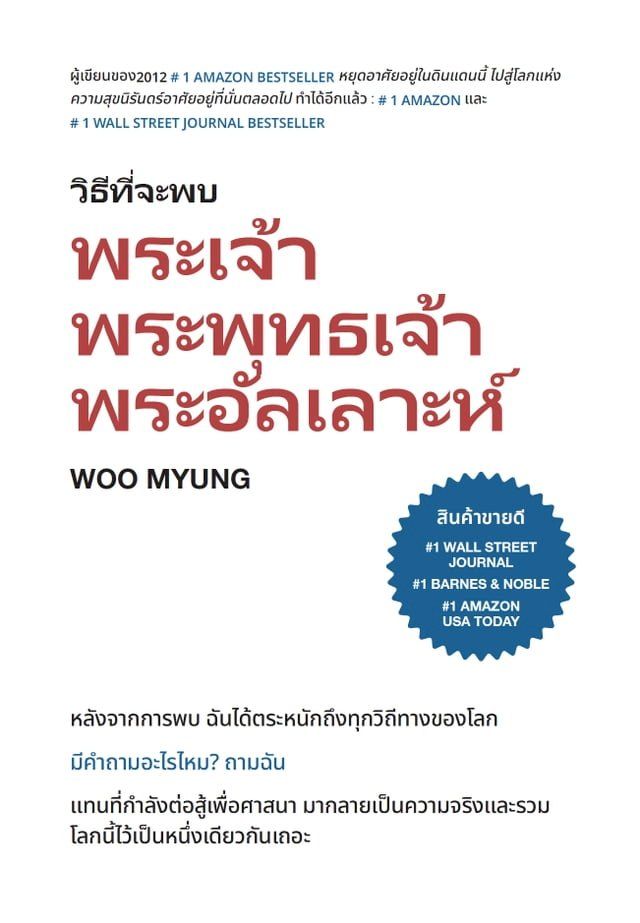 ผู้เขียนของ2012 # 1 AMAZON BESTSELLER หยุดอาศัยอยู่ในดินแดนนี้ ไปสู่โลกแห่งความสุขนิรันดร์อาศัยอยู่ที่นั่นตลอดไป ทำได้อีกแล้ว : # 1 AMAZON และ # 1 WALL STREET JOURNAL BESTSELLER

วิธีที่จะพบ

พระเจ้า
พระพุทธเจ้า
พระอัลเลาะห์

WOO MYUNG

สินค้าขายดี
#1 WALL STREET JOURNAL
#1 BARNES & NOBLE
#1 AMAZON
USA TODAY

หลังจากการพบ ฉันได้ตระหนักถึงทุกวิถีทางของโลก

มีคำถามอะไรไหม? ถามฉัน

แทนที่กำลังต่อสู้เพื่อศาสนา มากลายเป็นความจริงและรวมโลกนี้ไว้เป็นหนึ่งเดียวกันเถอะ